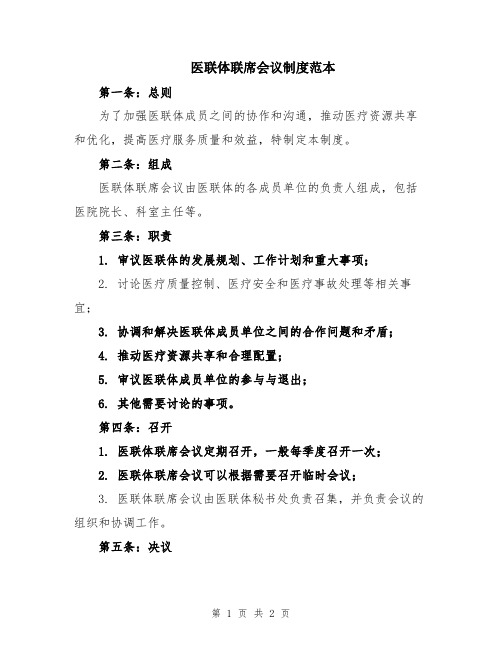 医联体联席会议制度范本

第一条：总则

为了加强医联体成员之间的协作和沟通，推动医疗资源共享和优化，提高医疗服务质量和效益，特制定本制度。

第二条：组成

医联体联席会议由医联体的各成员单位的负责人组成，包括医院院长、科室主任等。

第三条：职责

1. 审议医联体的发展规划、工作计划和重大事项；

2. 讨论医疗质量控制、医疗安全和医疗事故处理等相关事宜；

3. 协调和解决医联体成员单位之间的合作问题和矛盾；

4. 推动医疗资源共享和合理配置；

5. 审议医联体成员单位的参与与退出；

6. 其他需要讨论的事项。

第四条：召开

1. 医联体联席会议定期召开，一般每季度召开一次；

2. 医联体联席会议可以根据需要召开临时会议；

3. 医联体联席会议由医联体秘书处负责召集，并负责会议的组织和协调工作。

第五条：决议

第 1 页 共 2 页